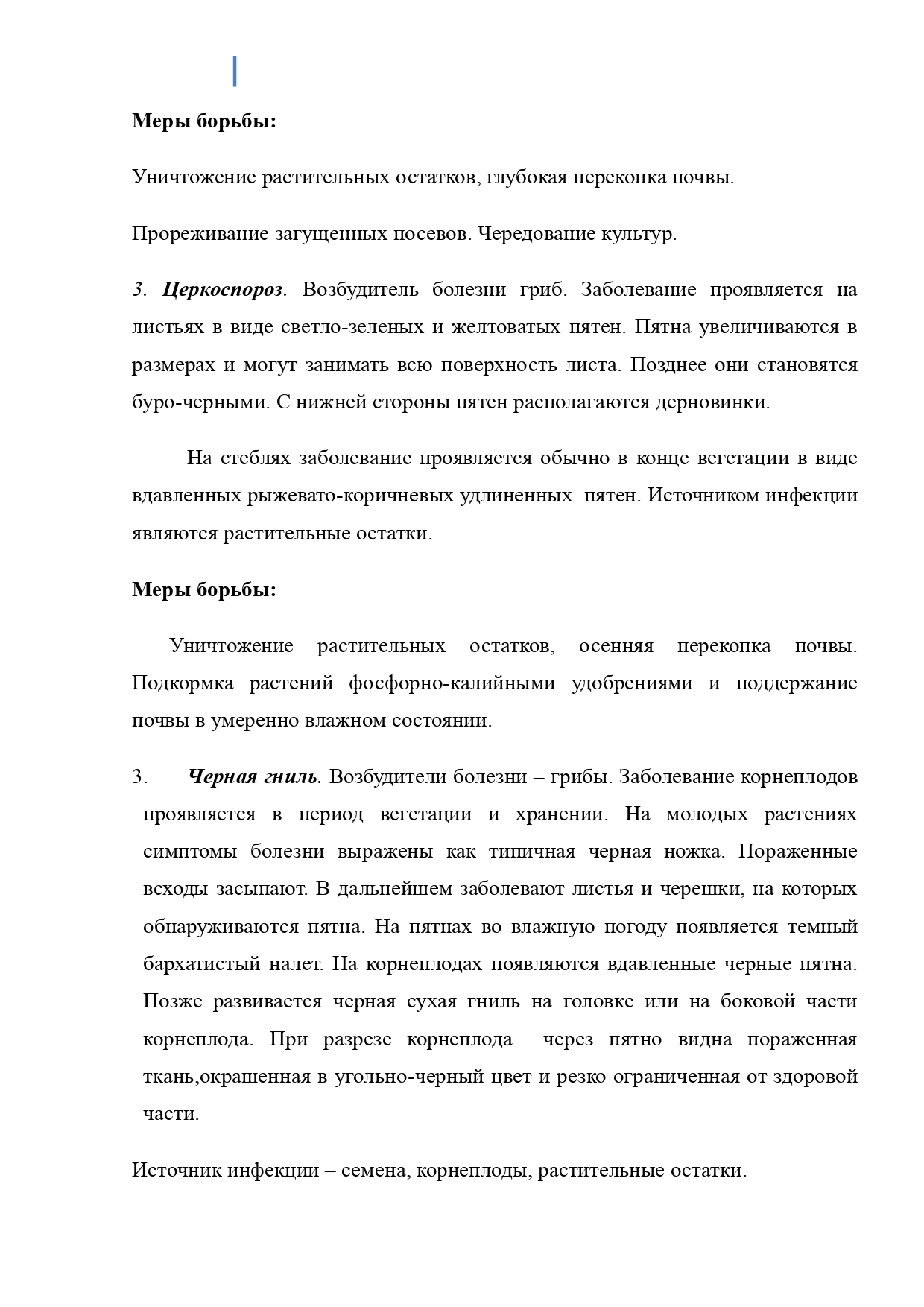 Меры борьбы:

Уничтожение растительных остатков, глубокая перекопка почвы.

Прореживание загущенных посевов. Чередование культур.

3. Церкоспороз. Возбудитель болезни гриб. Заболевание проявляется на листьях в виде светло-зеленых и желтоватых пятен. Пятна увеличиваются в размерах и могут занимать всю поверхность листа. Позднее они становятся буро-черными. С нижней стороны пятен располагаются дерновинки.

На стеблях заболевание проявляется обычно в конце вегетации в виде вдавленных рыжевато-коричневых удлиненных пятен. Источником инфекции являются растительные остатки.

Меры борьбы:

Уничтожение растительных остатков, осенняя перекопка почвы. Подкормка растений фосфорно-калийными удобрениями и поддержание почвы в умеренно влажном состоянии.

3. Черная гниль. Возбудители болезни – грибы. Заболевание корнеплодов проявляется в период вегетации и хранении. На молодых растениях симптомы болезни выражены как типичная черная ножка. Пораженные всходы засыпают. В дальнейшем заболевают листья и черешки, на которых обнаруживаются пятна. На пятнах во влажную погоду появляется темный бархатистый налет. На корнеплодах появляются вдавленные черные пятна. Позже развивается черная сухая гниль на головке или на боковой части корнеплода. При разрезе корнеплода через пятно видна пораженная ткань,окрашенная в угольно-черный цвет и резко ограниченная от здоровой части.

Источник инфекции – семена, корнеплоды, растительные остатки.